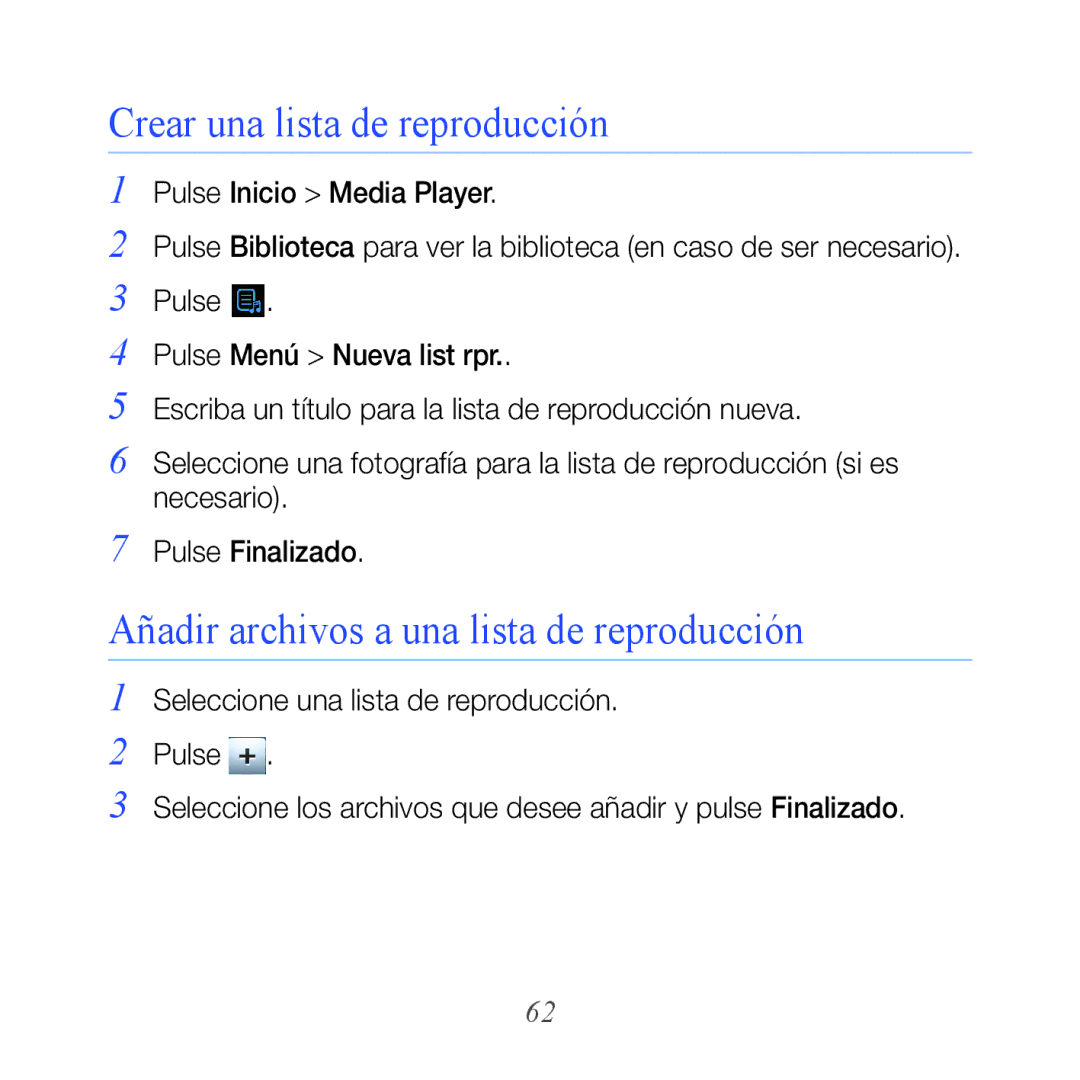 Crear una lista de reproducción

1 Pulse Inicio > Media Player.

2 Pulse Biblioteca para ver la biblioteca (en caso de ser necesario).

3 Pulse .

4 Pulse Menú > Nueva list rpr..

5 Escriba un título para la lista de reproducción nueva.

6 Seleccione una fotografía para la lista de reproducción (si es necesario).

7 Pulse Finalizado.

Añadir archivos a una lista de reproducción

1 Seleccione una lista de reproducción.

2 Pulse +.

3 Seleccione los archivos que desee añadir y pulse Finalizado.

62